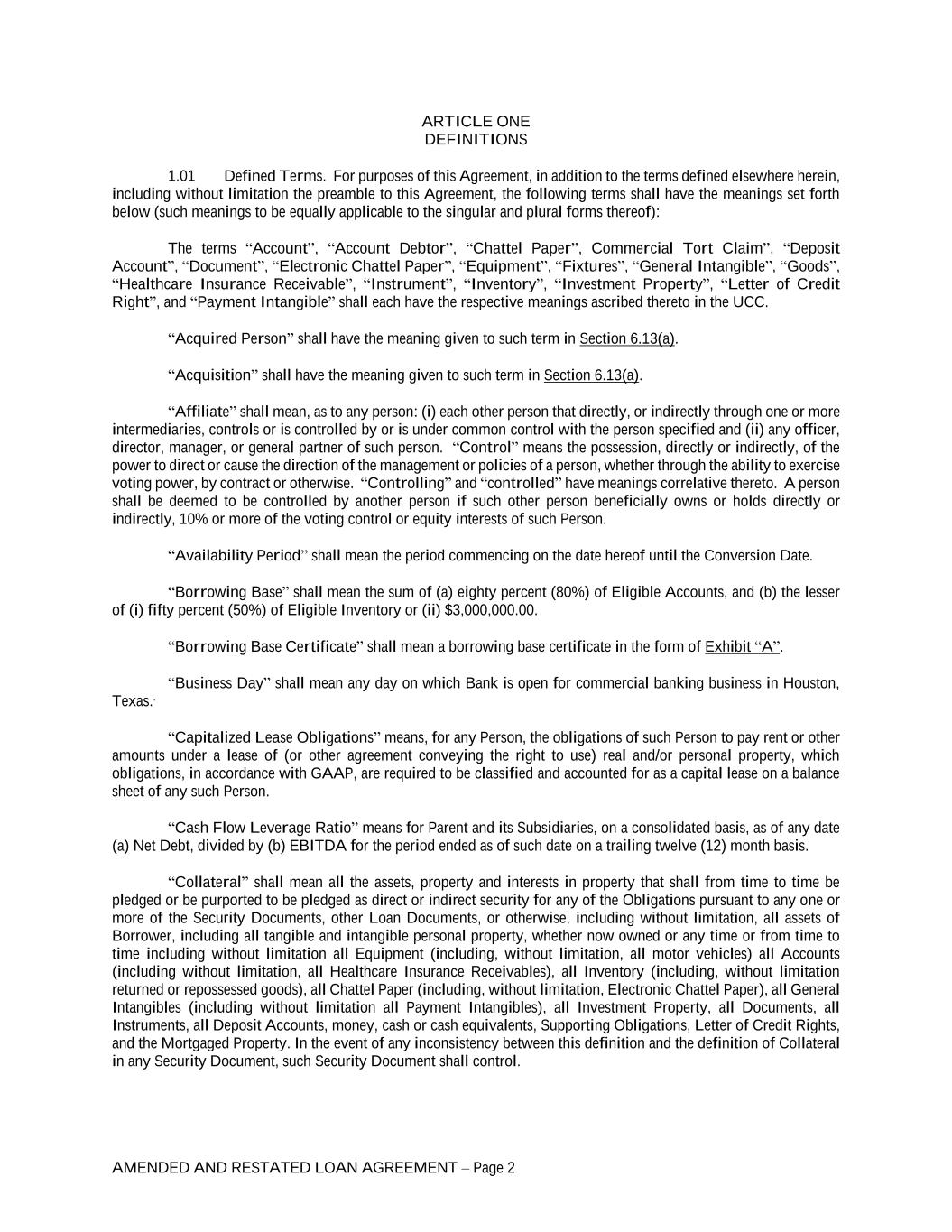 ARTICLE ONE
DEFINITIONS

1.01 Defined Terms. For purposes of this Agreement, in addition to the terms defined elsewhere herein, including without limitation the preamble to this Agreement, the following terms shall have the meanings set forth below (such meanings to be equally applicable to the singular and plural forms thereof):

The terms “Account”, “Account Debtor”, “Chattel Paper”, Commercial Tort Claim”, “Deposit Account”, “Document”, “Electronic Chattel Paper”, “Equipment”, “Fixtures”, “General Intangible”, “Goods”, “Healthcare Insurance Receivable”, “Instrument”, “Inventory”, “Investment Property”, “Letter of Credit Right”, and “Payment Intangible” shall each have the respective meanings ascribed thereto in the UCC.

“Acquired Person” shall have the meaning given to such term in Section 6.13(a).

“Acquisition” shall have the meaning given to such term in Section 6.13(a).

“Affiliate” shall mean, as to any person: (i) each other person that directly, or indirectly through one or more intermediaries, controls or is controlled by or is under common control with the person specified and (ii) any officer, director, manager, or general partner of such person. “Control” means the possession, directly or indirectly, of the power to direct or cause the direction of the management or policies of a person, whether through the ability to exercise voting power, by contract or otherwise. “Controlling” and “controlled” have meanings correlative thereto. A person shall be deemed to be controlled by another person if such other person beneficially owns or holds directly or indirectly, 10% or more of the voting control or equity interests of such Person.

“Availability Period” shall mean the period commencing on the date hereof until the Conversion Date.

“Borrowing Base” shall mean the sum of (a) eighty percent (80%) of Eligible Accounts, and (b) the lesser of (i) fifty percent (50%) of Eligible Inventory or (ii) $3,000,000.00.

“Borrowing Base Certificate” shall mean a borrowing base certificate in the form of Exhibit “A”.

“Business Day” shall mean any day on which Bank is open for commercial banking business in Houston, Texas.

“Capitalized Lease Obligations” means, for any Person, the obligations of such Person to pay rent or other amounts under a lease of (or other agreement conveying the right to use) real and/or personal property, which obligations, in accordance with GAAP, are required to be classified and accounted for as a capital lease on a balance sheet of any such Person.

“Cash Flow Leverage Ratio” means for Parent and its Subsidiaries, on a consolidated basis, as of any date (a) Net Debt, divided by (b) EBITDA for the period ended as of such date on a trailing twelve (12) month basis.

“Collateral” shall mean all the assets, property and interests in property that shall from time to time be pledged or be purported to be pledged as direct or indirect security for any of the Obligations pursuant to any one or more of the Security Documents, other Loan Documents, or otherwise, including without limitation, all assets of Borrower, including all tangible and intangible personal property, whether now owned or any time or from time to time including without limitation all Equipment (including, without limitation, all motor vehicles) all Accounts (including without limitation, all Healthcare Insurance Receivables), all Inventory (including, without limitation returned or repossessed goods), all Chattel Paper (including, without limitation, Electronic Chattel Paper), all General Intangibles (including without limitation all Payment Intangibles), all Investment Property, all Documents, all Instruments, all Deposit Accounts, money, cash or cash equivalents, Supporting Obligations, Letter of Credit Rights, and the Mortgaged Property. In the event of any inconsistency between this definition and the definition of Collateral in any Security Document, such Security Document shall control.

AMENDED AND RESTATED LOAN AGREEMENT – Page 2